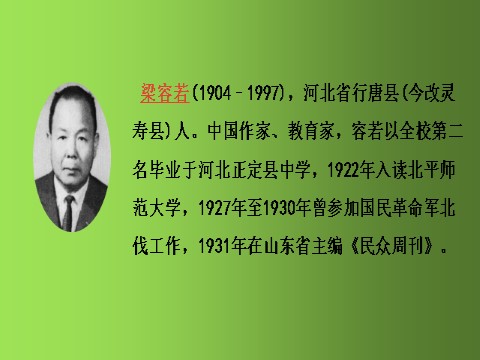 梁容若(1904－1997)，河北省行唐县(今改灵寿县)人。中国作家、教育家，容若以全校第二名毕业于河北正定县中学，1922年入读北平师范大学，1927年至1930年曾参加国民革命军北伐工作，1931年在山东省主编《民众周刊》。